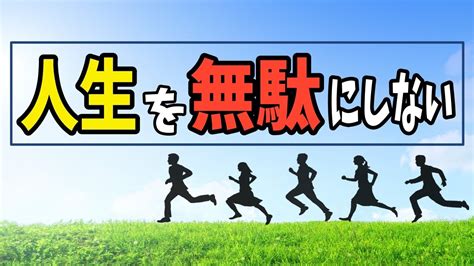 人生を無駄にしない